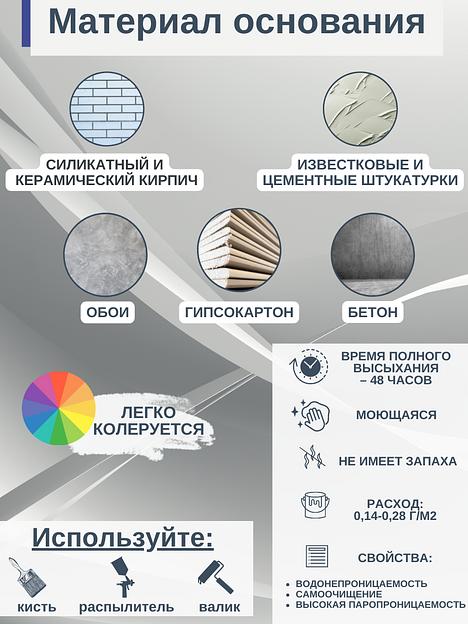 Материал основания

СИЛИКАТНЫЙ И КЕРАМИЧЕСКИЙ КИРПИЧ

ИЗВЕСТКОВЫЕ И ЦЕМЕНТНЫЕ ШТУКАТУРКИ

ОБОИ

ГИПСОКАРТОН

БЕТОН

ЛЕГКО КОЛЕРУЕТСЯ

ВРЕМЯ ПОЛНОГО ВЫСЫХАНИЯ – 48 ЧАСОВ

МОЮЩАЯСЯ

НЕ ИМЕЕТ ЗАПАХА

РАСХОД: 0,14-0,28 Г/М2

СВОЙСТВА:

• ВОДОНЕПРОНИЦАЕМОСТЬ
• САМООЧИЩЕНИЕ
• ВЫСОКАЯ ПАРОПРОНИЦАЕМОСТЬ

Используйте:

кисть

распылитель

валик